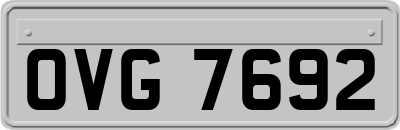 OVG 7692